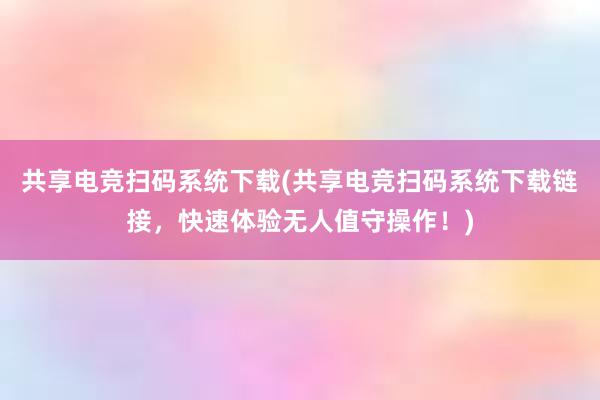 共享电竞扫码系统下载(共享电竞扫码系统下载链接，快速体验无人值守操作！)